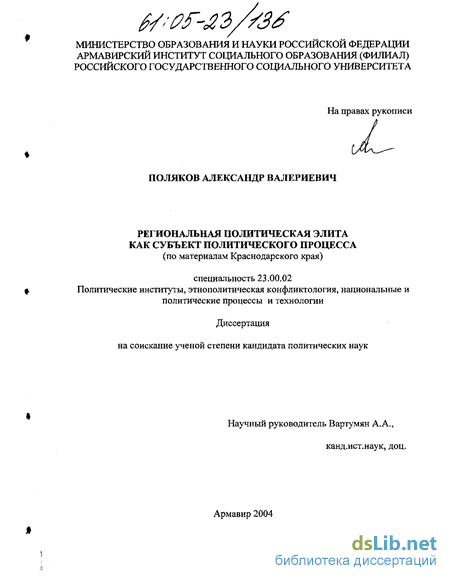 61:05-23/136

МИНИСТЕРСТВО ОБРАЗОВАНИЯ И НАУКИ РОССИЙСКОЙ ФЕДЕРАЦИИ
АРМАВИРСКИЙ ИНСТИТУТ СОЦИАЛЬНОГО ОБРАЗОВАНИЯ (ФИЛИАЛ)
РОССИЙСКОГО ГОСУДАРСТВЕННОГО СОЦИАЛЬНОГО УНИВЕРСИТЕТА

На правах рукописи

ПОЛЯКОВ АЛЕКСАНДР ВАЛЕРИЕВИЧ

РЕГИОНАЛЬНАЯ ПОЛИТИЧЕСКАЯ ЭЛИТА
КАК СУБЪЕКТ ПОЛИТИЧЕСКОГО ПРОЦЕССА
(по материалам Краснодарского края)

специальность 23.00.02
Политические институты, этнополитическая конфликтология, национальные и политические процессы и технологии

Диссертация

на соискание ученой степени кандидата политических наук

Научный руководитель Вартумян А.А.,

канд.ист.наук, доц.

Армавир 2004

dsLib.net
библиотека диссертаций